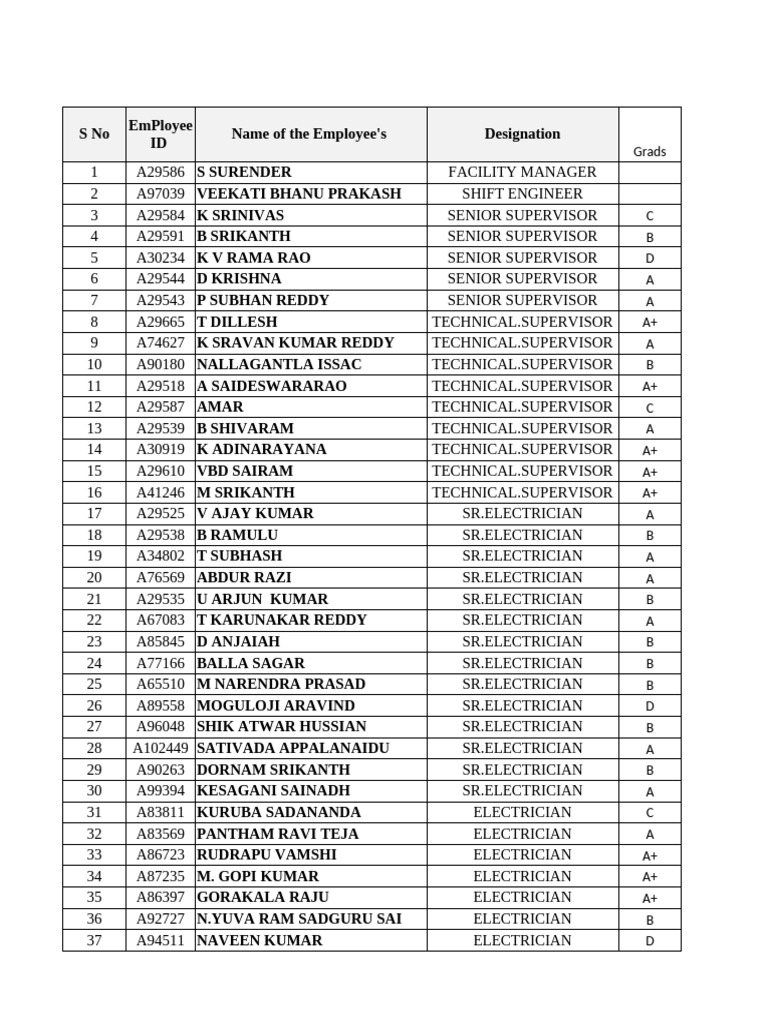 | S No | EmPloyee ID | Name of the Employee's | Designation | Grads |
|---|---|---|---|---|
| 1 | A29586 | S SURENDER | FACILITY MANAGER | |
| 2 | A97039 | VEEKATI BHANU PRAKASH | SHIFT ENGINEER | |
| 3 | A29584 | K SRINIVAS | SENIOR SUPERVISOR | C |
| 4 | A29591 | B SRIKANTH | SENIOR SUPERVISOR | B |
| 5 | A30234 | K V RAMA RAO | SENIOR SUPERVISOR | D |
| 6 | A29544 | D KRISHNA | SENIOR SUPERVISOR | A |
| 7 | A29543 | P SUBHAN REDDY | SENIOR SUPERVISOR | A |
| 8 | A29665 | T DILLESH | TECHNICAL.SUPERVISOR | A+ |
| 9 | A74627 | K SRAVAN KUMAR REDDY | TECHNICAL.SUPERVISOR | A |
| 10 | A90180 | NALLAGANTLA ISSAC | TECHNICAL.SUPERVISOR | B |
| 11 | A29518 | A SAIDESWARARAO | TECHNICAL.SUPERVISOR | A+ |
| 12 | A29587 | AMAR | TECHNICAL.SUPERVISOR | C |
| 13 | A29539 | B SHIVARAM | TECHNICAL.SUPERVISOR | A |
| 14 | A30919 | K ADINARAYANA | TECHNICAL.SUPERVISOR | A+ |
| 15 | A29610 | VBD SAIRAM | TECHNICAL.SUPERVISOR | A+ |
| 16 | A41246 | M SRIKANTH | TECHNICAL.SUPERVISOR | A+ |
| 17 | A29525 | V AJAY KUMAR | SR.ELECTRICIAN | A |
| 18 | A29538 | B RAMULU | SR.ELECTRICIAN | B |
| 19 | A34802 | T SUBHASH | SR.ELECTRICIAN | A |
| 20 | A76569 | ABDUR RAZI | SR.ELECTRICIAN | A |
| 21 | A29535 | U ARJUN KUMAR | SR.ELECTRICIAN | B |
| 22 | A67083 | T KARUNAKAR REDDY | SR.ELECTRICIAN | A |
| 23 | A85845 | D ANJAIAH | SR.ELECTRICIAN | B |
| 24 | A77166 | BALLA SAGAR | SR.ELECTRICIAN | B |
| 25 | A65510 | M NARENDRA PRASAD | SR.ELECTRICIAN | B |
| 26 | A89558 | MOGULOJI ARAVIND | SR.ELECTRICIAN | D |
| 27 | A96048 | SHIK ATWAR HUSSIAN | SR.ELECTRICIAN | B |
| 28 | A102449 | SATIVADA APPALANAIDU | SR.ELECTRICIAN | A |
| 29 | A90263 | DORNAM SRIKANTH | SR.ELECTRICIAN | B |
| 30 | A99394 | KESAGANI SAINADH | SR.ELECTRICIAN | A |
| 31 | A83811 | KURUBA SADANANDA | ELECTRICIAN | C |
| 32 | A83569 | PANTHAM RAVI TEJA | ELECTRICIAN | A |
| 33 | A86723 | RUDRAPU VAMSHI | ELECTRICIAN | A+ |
| 34 | A87235 | M. GOPI KUMAR | ELECTRICIAN | A+ |
| 35 | A86397 | GORAKALA RAJU | ELECTRICIAN | A+ |
| 36 | A92727 | N.YUVA RAM SADGURU SAI | ELECTRICIAN | B |
| 37 | A94511 | NAVEEN KUMAR | ELECTRICIAN | D |